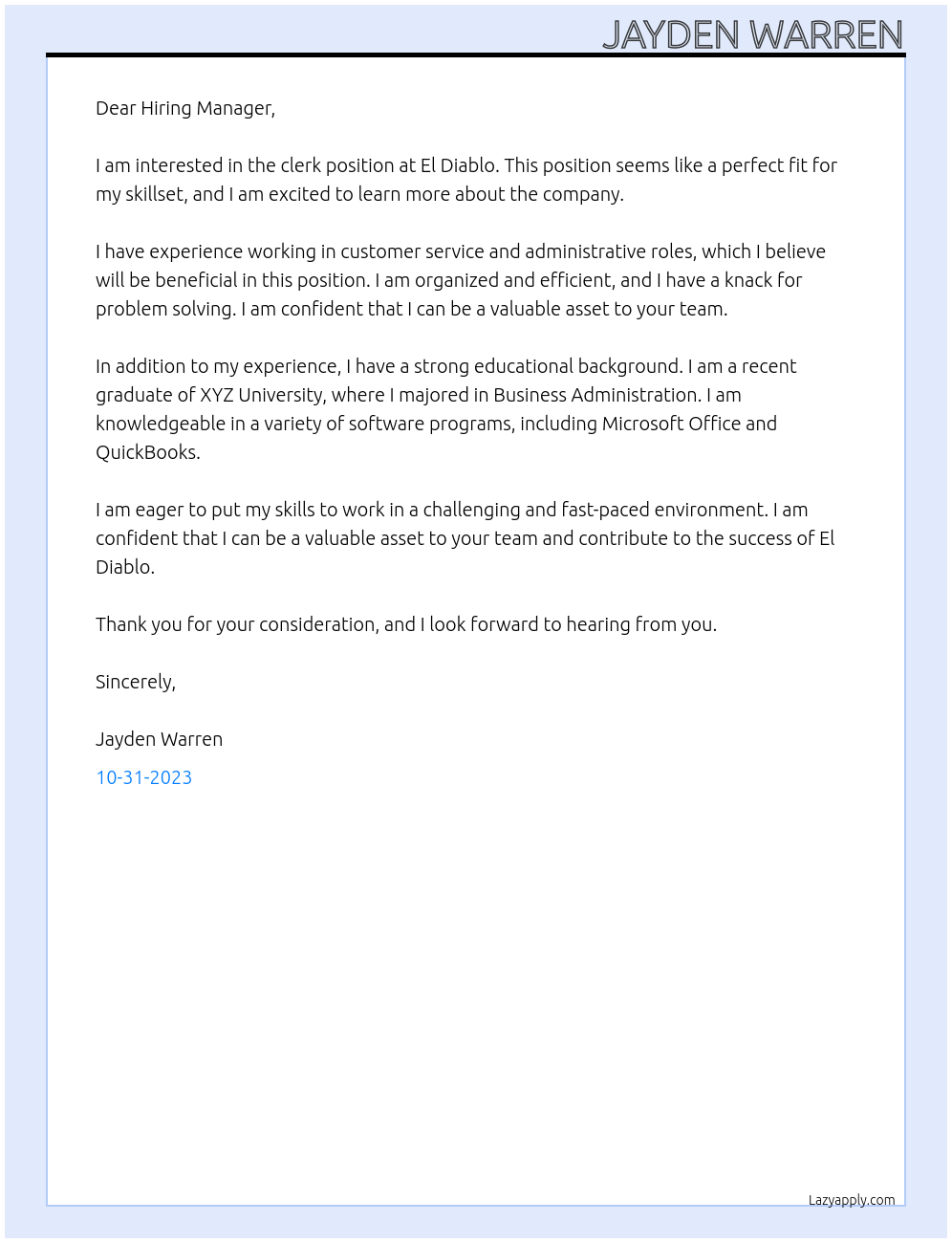 JAYDEN WARREN

Dear Hiring Manager,

I am interested in the clerk position at El Diablo. This position seems like a perfect fit for my skillset, and I am excited to learn more about the company.

I have experience working in customer service and administrative roles, which I believe will be beneficial in this position. I am organized and efficient, and I have a knack for problem solving. I am confident that I can be a valuable asset to your team.

In addition to my experience, I have a strong educational background. I am a recent graduate of XYZ University, where I majored in Business Administration. I am knowledgeable in a variety of software programs, including Microsoft Office and QuickBooks.

I am eager to put my skills to work in a challenging and fast-paced environment. I am confident that I can be a valuable asset to your team and contribute to the success of El Diablo.

Thank you for your consideration, and I look forward to hearing from you.

Sincerely,

Jayden Warren

10-31-2023

Lazyapply.com